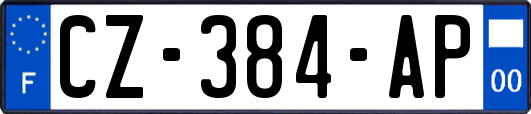 F
CZ-384-AP
00